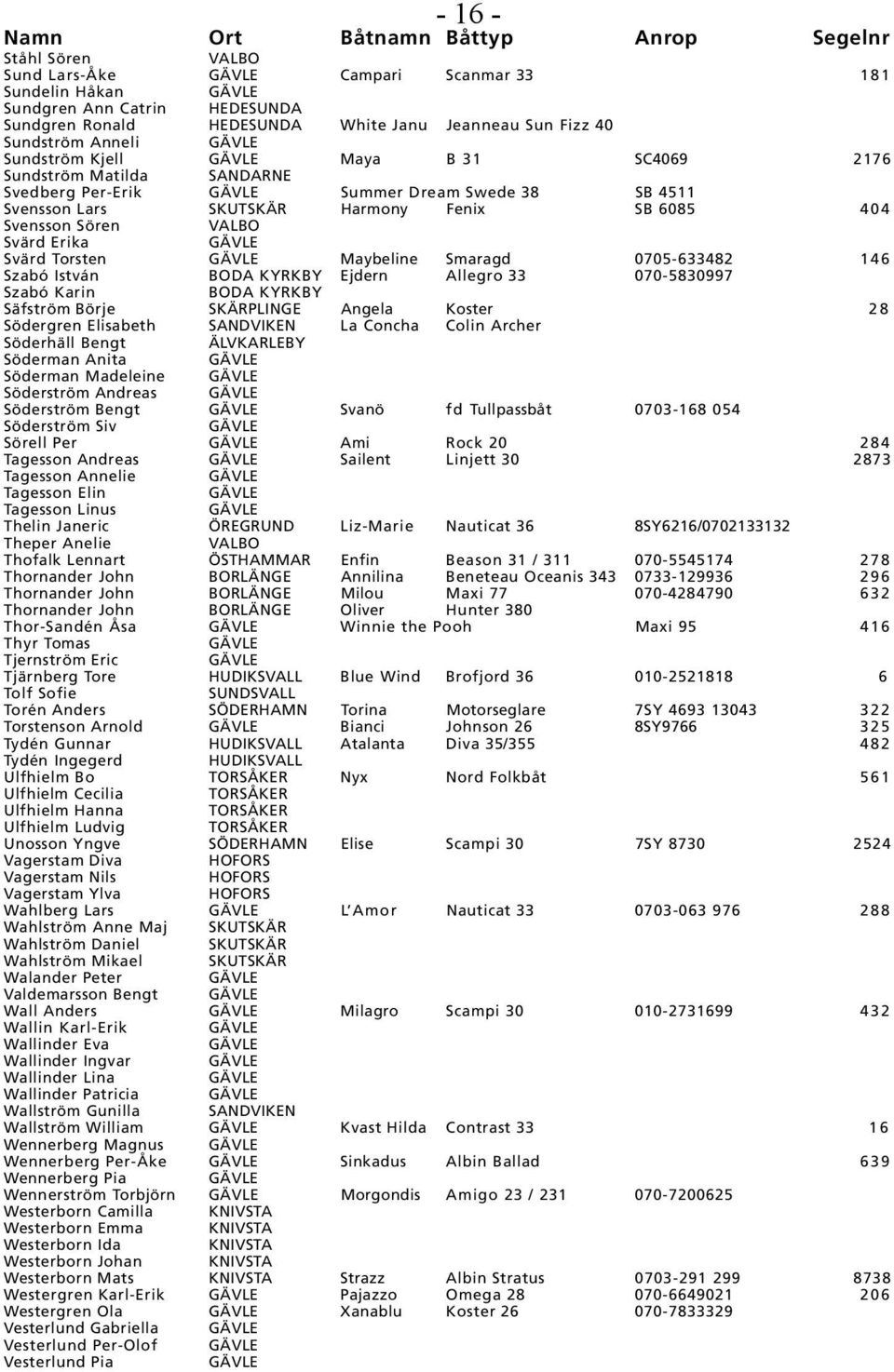 - 16 -

| Namn | Ort | Båtnamn | Båttyp | Anrop | Segelnr |
|---|---|---|---|---|---|
| Ståhl Sören | VALBO | | | | |
| Sund Lars-Åke | GÄVLE | Campari | Scanmar 33 | | 181 |
| Sundelin Håkan | GÄVLE | | | | |
| Sundgren Ann Catrin | HEDESUNDA | | | | |
| Sundgren Ronald | HEDESUNDA | White Janu | Jeanneau Sun Fizz 40 | | |
| Sundström Anneli | GÄVLE | | | | |
| Sundström Kjell | GÄVLE | Maya | B 31 | SC4069 | 2176 |
| Sundström Matilda | SANDARNE | | | | |
| Svedberg Per-Erik | GÄVLE | Summer Dream | Swede 38 | SB 4511 | |
| Svensson Lars | SKUTSKÄR | Harmony | Fenix | SB 6085 | 404 |
| Svensson Sören | VALBO | | | | |
| Svärd Erika | GÄVLE | | | | |
| Svärd Torsten | GÄVLE | Maybeline | Smaragd | 0705-633482 | 146 |
| Szabó István | BODA KYRKBY | Ejdern | Allegro 33 | 070-5830997 | |
| Szabó Karin | BODA KYRKBY | | | | |
| Säfström Börje | SKÄRPLINGE | Angela | Koster | | 28 |
| Södergren Elisabeth | SANDVIKEN | La Concha | Colin Archer | | |
| Söderhäll Bengt | ÄLVKARLEBY | | | | |
| Söderman Anita | GÄVLE | | | | |
| Söderman Madeleine | GÄVLE | | | | |
| Söderström Andreas | GÄVLE | | | | |
| Söderström Bengt | GÄVLE | Svanö | fd Tullpassbåt | 0703-168 054 | |
| Söderström Siv | GÄVLE | | | | |
| Sörell Per | GÄVLE | Ami | Rock 20 | | 284 |
| Tagesson Andreas | GÄVLE | Sailent | Linjett 30 | | 2873 |
| Tagesson Annelie | GÄVLE | | | | |
| Tagesson Elin | GÄVLE | | | | |
| Tagesson Linus | GÄVLE | | | | |
| Thelin Janeric | ÖREGRUND | Liz-Marie | Nauticat 36 | 8SY6216/0702133132 | |
| Theper Anelie | VALBO | | | | |
| Thofalk Lennart | ÖSTHAMMAR | Enfin | Beason 31 / 311 | 070-5545174 | 278 |
| Thornander John | BORLÄNGE | Annilina | Beneteau Oceanis 343 | 0733-129936 | 296 |
| Thornander John | BORLÄNGE | Milou | Maxi 77 | 070-4284790 | 632 |
| Thornander John | BORLÄNGE | Oliver | Hunter 380 | | |
| Thor-Sandén Åsa | GÄVLE | Winnie the Pooh | | Maxi 95 | 416 |
| Thyr Tomas | GÄVLE | | | | |
| Tjernström Eric | GÄVLE | | | | |
| Tjärnberg Tore | HUDIKSVALL | Blue Wind | Brofjord 36 | 010-2521818 | 6 |
| Tolf Sofie | SUNDSVALL | | | | |
| Torén Anders | SÖDERHAMN | Torina | Motorseglare | 7SY 4693 13043 | 322 |
| Torstenson Arnold | GÄVLE | Bianci | Johnson 26 | 8SY9766 | 325 |
| Tydén Gunnar | HUDIKSVALL | Atalanta | Diva 35/355 | | 482 |
| Tydén Ingegerd | HUDIKSVALL | | | | |
| Ulfhielm Bo | TORSÅKER | Nyx | Nord Folkbåt | | 561 |
| Ulfhielm Cecilia | TORSÅKER | | | | |
| Ulfhielm Hanna | TORSÅKER | | | | |
| Ulfhielm Ludvig | TORSÅKER | | | | |
| Unosson Yngve | SÖDERHAMN | Elise | Scampi 30 | 7SY 8730 | 2524 |
| Vagerstam Diva | HOFORS | | | | |
| Vagerstam Nils | HOFORS | | | | |
| Vagerstam Ylva | HOFORS | | | | |
| Wahlberg Lars | GÄVLE | L'Amor | Nauticat 33 | 0703-063 976 | 288 |
| Wahlström Anne Maj | SKUTSKÄR | | | | |
| Wahlström Daniel | SKUTSKÄR | | | | |
| Wahlström Mikael | SKUTSKÄR | | | | |
| Walander Peter | GÄVLE | | | | |
| Valdemarsson Bengt | GÄVLE | | | | |
| Wall Anders | GÄVLE | Milagro | Scampi 30 | 010-2731699 | 432 |
| Wallin Karl-Erik | GÄVLE | | | | |
| Wallinder Eva | GÄVLE | | | | |
| Wallinder Ingvar | GÄVLE | | | | |
| Wallinder Lina | GÄVLE | | | | |
| Wallinder Patricia | GÄVLE | | | | |
| Wallström Gunilla | SANDVIKEN | | | | |
| Wallström William | GÄVLE | Kvast Hilda | Contrast 33 | | 16 |
| Wennerberg Magnus | GÄVLE | | | | |
| Wennerberg Per-Åke | GÄVLE | Sinkadus | Albin Ballad | | 639 |
| Wennerberg Pia | GÄVLE | | | | |
| Wennerström Torbjörn | GÄVLE | Morgondis | Amigo 23 / 231 | 070-7200625 | |
| Westerborn Camilla | KNIVSTA | | | | |
| Westerborn Emma | KNIVSTA | | | | |
| Westerborn Ida | KNIVSTA | | | | |
| Westerborn Johan | KNIVSTA | | | | |
| Westerborn Mats | KNIVSTA | Strazz | Albin Stratus | 0703-291 299 | 8738 |
| Westergren Karl-Erik | GÄVLE | Pajazzo | Omega 28 | 070-6649021 | 206 |
| Westergren Ola | GÄVLE | Xanablu | Koster 26 | 070-7833329 | |
| Vesterlund Gabriella | GÄVLE | | | | |
| Vesterlund Per-Olof | GÄVLE | | | | |
| Vesterlund Pia | GÄVLE | | | | |